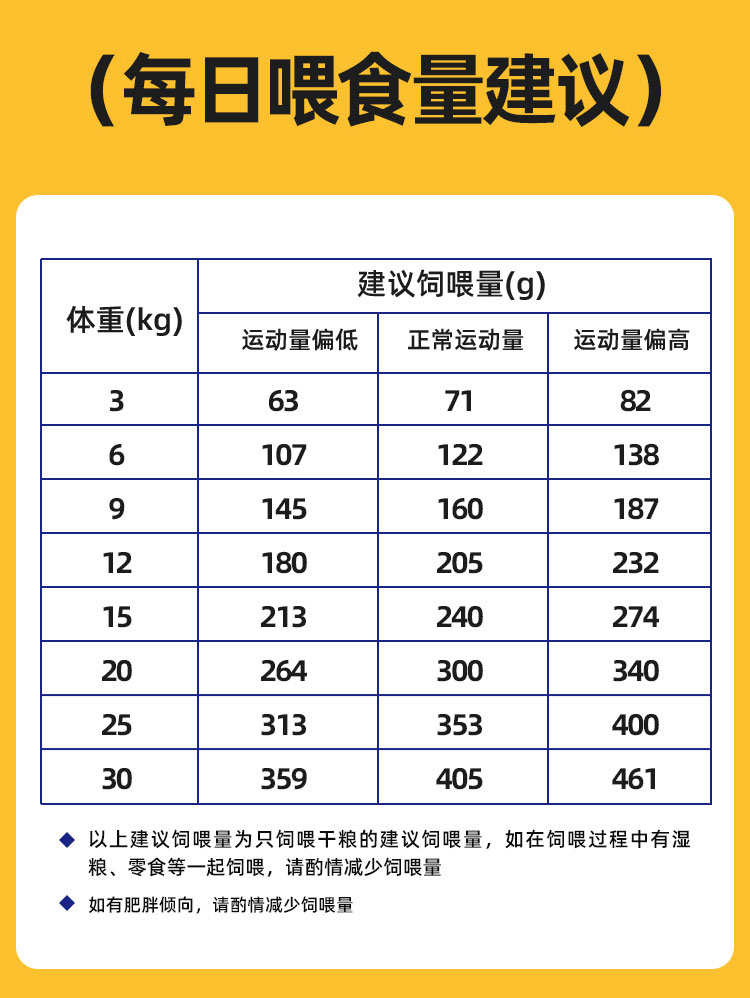 （每日喂食量建议）

| 体重(kg) | 建议饲喂量(g) | | |
|---|---|---|---|
| | 运动量偏低 | 正常运动量 | 运动量偏高 |
| 3 | 63 | 71 | 82 |
| 6 | 107 | 122 | 138 |
| 9 | 145 | 160 | 187 |
| 12 | 180 | 205 | 232 |
| 15 | 213 | 240 | 274 |
| 20 | 264 | 300 | 340 |
| 25 | 313 | 353 | 400 |
| 30 | 359 | 405 | 461 |

◆ 以上建议饲喂量为只饲喂干粮的建议饲喂量，如在饲喂过程中有湿粮、零食等一起饲喂，请酌情减少饲喂量

◆ 如有肥胖倾向，请酌情减少饲喂量